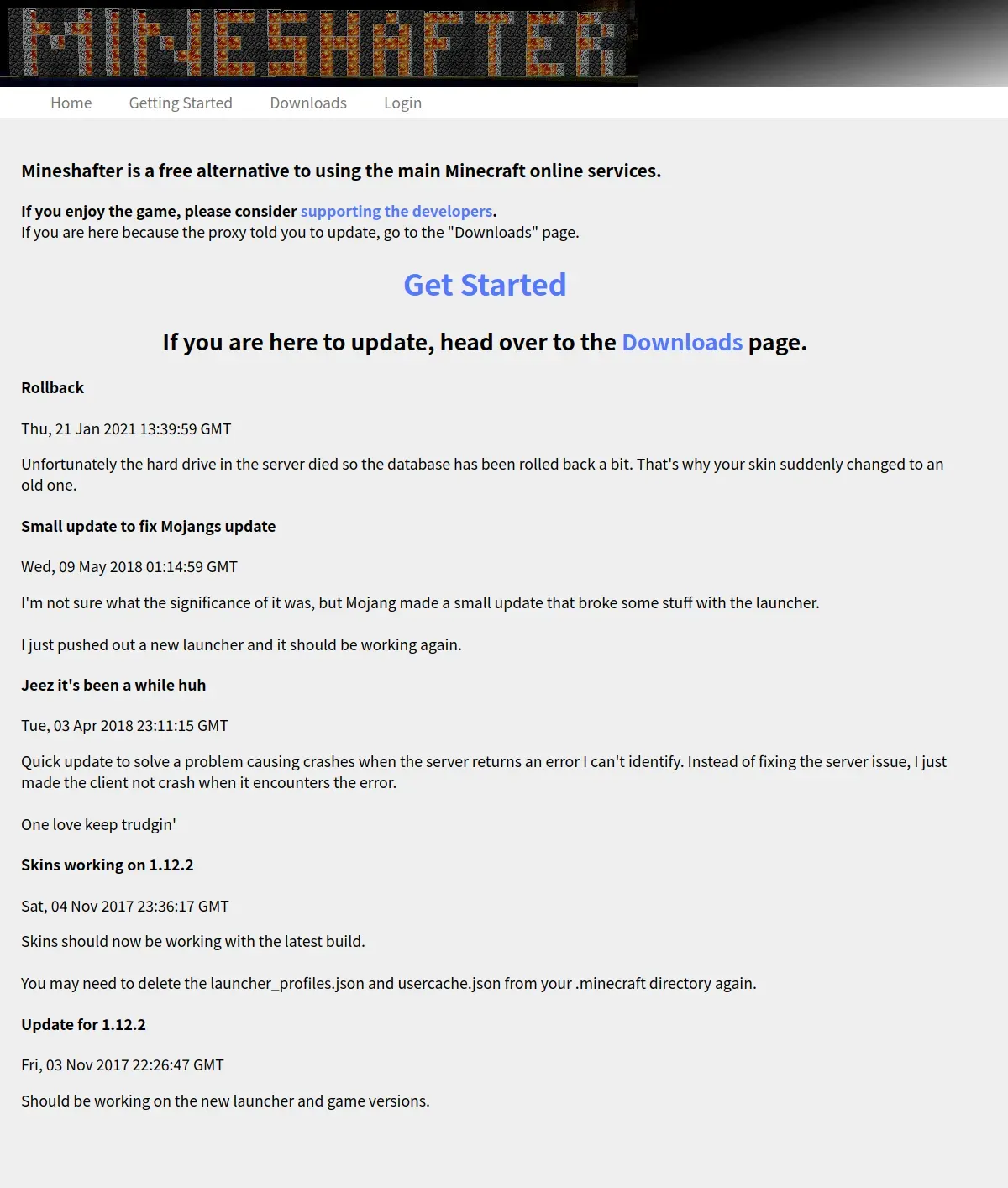 MINESHAFTER

Home Getting Started Downloads Login

Mineshafter is a free alternative to using the main Minecraft online services.

If you enjoy the game, please consider supporting the developers.
If you are here because the proxy told you to update, go to the "Downloads" page.

Get Started

If you are here to update, head over to the Downloads page.

Rollback

Thu, 21 Jan 2021 13:39:59 GMT

Unfortunately the hard drive in the server died so the database has been rolled back a bit. That's why your skin suddenly changed to an old one.

Small update to fix Mojangs update

Wed, 09 May 2018 01:14:59 GMT

I'm not sure what the significance of it was, but Mojang made a small update that broke some stuff with the launcher.

I just pushed out a new launcher and it should be working again.

Jeez it's been a while huh

Tue, 03 Apr 2018 23:11:15 GMT

Quick update to solve a problem causing crashes when the server returns an error I can't identify. Instead of fixing the server issue, I just made the client not crash when it encounters the error.

One love keep trudgin'

Skins working on 1.12.2

Sat, 04 Nov 2017 23:36:17 GMT

Skins should now be working with the latest build.

You may need to delete the launcher_profiles.json and usercache.json from your .minecraft directory again.

Update for 1.12.2

Fri, 03 Nov 2017 22:26:47 GMT

Should be working on the new launcher and game versions.